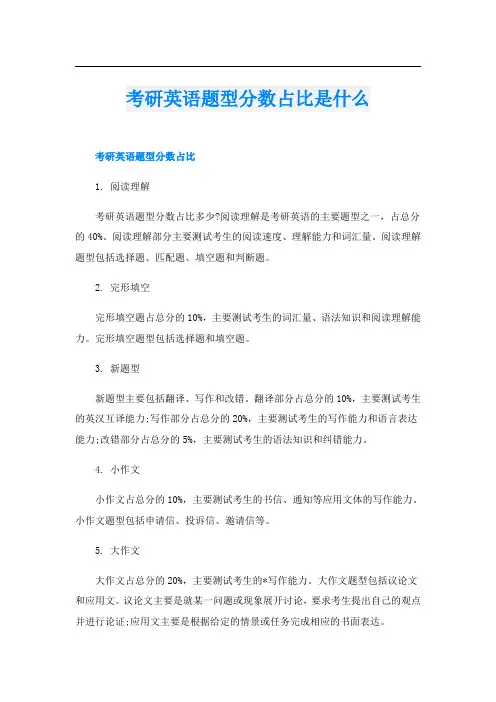 考研英语题型分数占比是什么

考研英语题型分数占比

1. 阅读理解

考研英语题型分数占比多少?阅读理解是考研英语的主要题型之一，占总分的40%。阅读理解部分主要测试考生的阅读速度、理解能力和词汇量。阅读理解题型包括选择题、匹配题、填空题和判断题。

2. 完形填空

完形填空题占总分的10%，主要测试考生的词汇量、语法知识和阅读理解能力。完形填空题型包括选择题和填空题。

3. 新题型

新题型主要包括翻译、写作和改错。翻译部分占总分的10%，主要测试考生的英汉互译能力;写作部分占总分的20%，主要测试考生的写作能力和语言表达能力;改错部分占总分的5%，主要测试考生的语法知识和纠错能力。

4. 小作文

小作文占总分的10%，主要测试考生的书信、通知等应用文体的写作能力。小作文题型包括申请信、投诉信、邀请信等。

5. 大作文

大作文占总分的20%，主要测试考生的*写作能力。大作文题型包括议论文和应用文。议论文主要是就某一问题或现象展开讨论，要求考生提出自己的观点并进行论证;应用文主要是根据给定的情景或任务完成相应的书面表达。